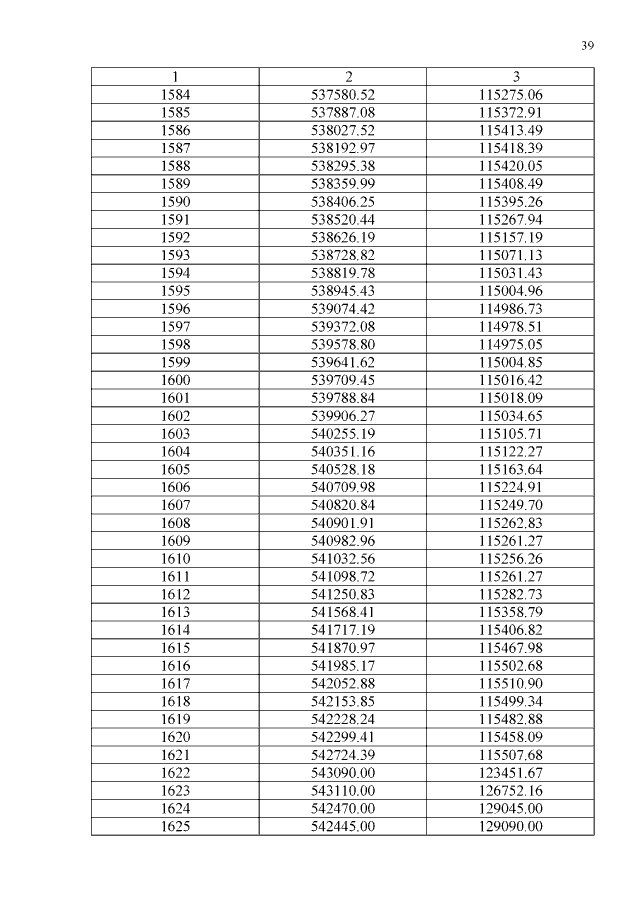 39

| 1 | 2 | 3 |
|---|---|---|
| 1584 | 537580.52 | 115275.06 |
| 1585 | 537887.08 | 115372.91 |
| 1586 | 538027.52 | 115413.49 |
| 1587 | 538192.97 | 115418.39 |
| 1588 | 538295.38 | 115420.05 |
| 1589 | 538359.99 | 115408.49 |
| 1590 | 538406.25 | 115395.26 |
| 1591 | 538520.44 | 115267.94 |
| 1592 | 538626.19 | 115157.19 |
| 1593 | 538728.82 | 115071.13 |
| 1594 | 538819.78 | 115031.43 |
| 1595 | 538945.43 | 115004.96 |
| 1596 | 539074.42 | 114986.73 |
| 1597 | 539372.08 | 114978.51 |
| 1598 | 539578.80 | 114975.05 |
| 1599 | 539641.62 | 115004.85 |
| 1600 | 539709.45 | 115016.42 |
| 1601 | 539788.84 | 115018.09 |
| 1602 | 539906.27 | 115034.65 |
| 1603 | 540255.19 | 115105.71 |
| 1604 | 540351.16 | 115122.27 |
| 1605 | 540528.18 | 115163.64 |
| 1606 | 540709.98 | 115224.91 |
| 1607 | 540820.84 | 115249.70 |
| 1608 | 540901.91 | 115262.83 |
| 1609 | 540982.96 | 115261.27 |
| 1610 | 541032.56 | 115256.26 |
| 1611 | 541098.72 | 115261.27 |
| 1612 | 541250.83 | 115282.73 |
| 1613 | 541568.41 | 115358.79 |
| 1614 | 541717.19 | 115406.82 |
| 1615 | 541870.97 | 115467.98 |
| 1616 | 541985.17 | 115502.68 |
| 1617 | 542052.88 | 115510.90 |
| 1618 | 542153.85 | 115499.34 |
| 1619 | 542228.24 | 115482.88 |
| 1620 | 542299.41 | 115458.09 |
| 1621 | 542724.39 | 115507.68 |
| 1622 | 543090.00 | 123451.67 |
| 1623 | 543110.00 | 126752.16 |
| 1624 | 542470.00 | 129045.00 |
| 1625 | 542445.00 | 129090.00 |